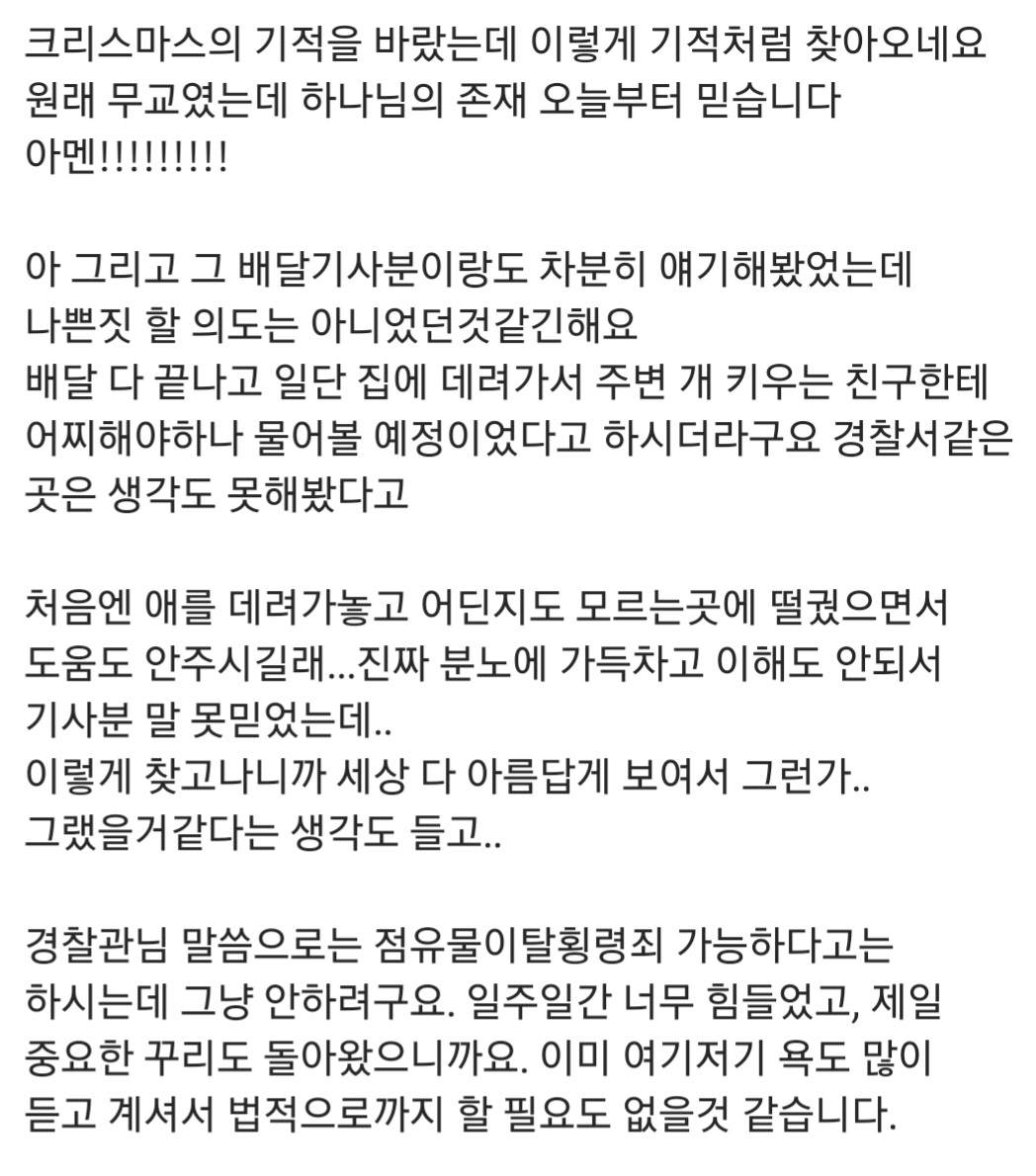 크리스마스의 기적을 바랐는데 이렇게 기적처럼 찾아오네요
원래 무교였는데 하나님의 존재 오늘부터 믿습니다
아멘!!!!!!!!!

아 그리고 그 배달기사분이랑도 차분히 얘기해봤었는데
나쁜짓 할 의도는 아니었던것같긴해요
배달 다 끝나고 일단 집에 데려가서 주변 개 키우는 친구한테 어찌해야하나 물어볼 예정이었다고 하시더라구요 경찰서같은 곳은 생각도 못해봤다고

처음엔 애를 데려가놓고 어딘지도 모르는곳에 떨궜으면서 도움도 안주시길래...진짜 분노에 가득차고 이해도 안되서 기사분 말 못믿었는데..
이렇게 찾고나니까 세상 다 아름답게 보여서 그런가..
그랬을거같다는 생각도 들고..

경찰관님 말씀으로는 점유물이탈횡령죄 가능하다고는 하시는데 그냥 안하려구요. 일주일간 너무 힘들었고, 제일 중요한 꾸리도 돌아왔으니까요. 이미 여기저기 욕도 많이 듣고 계셔서 법적으로까지 할 필요도 없을것 같습니다.